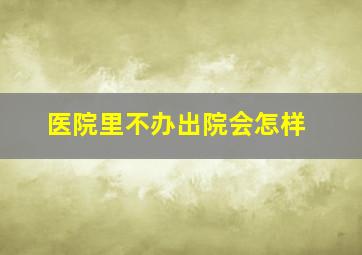 医院里不办出院会怎样